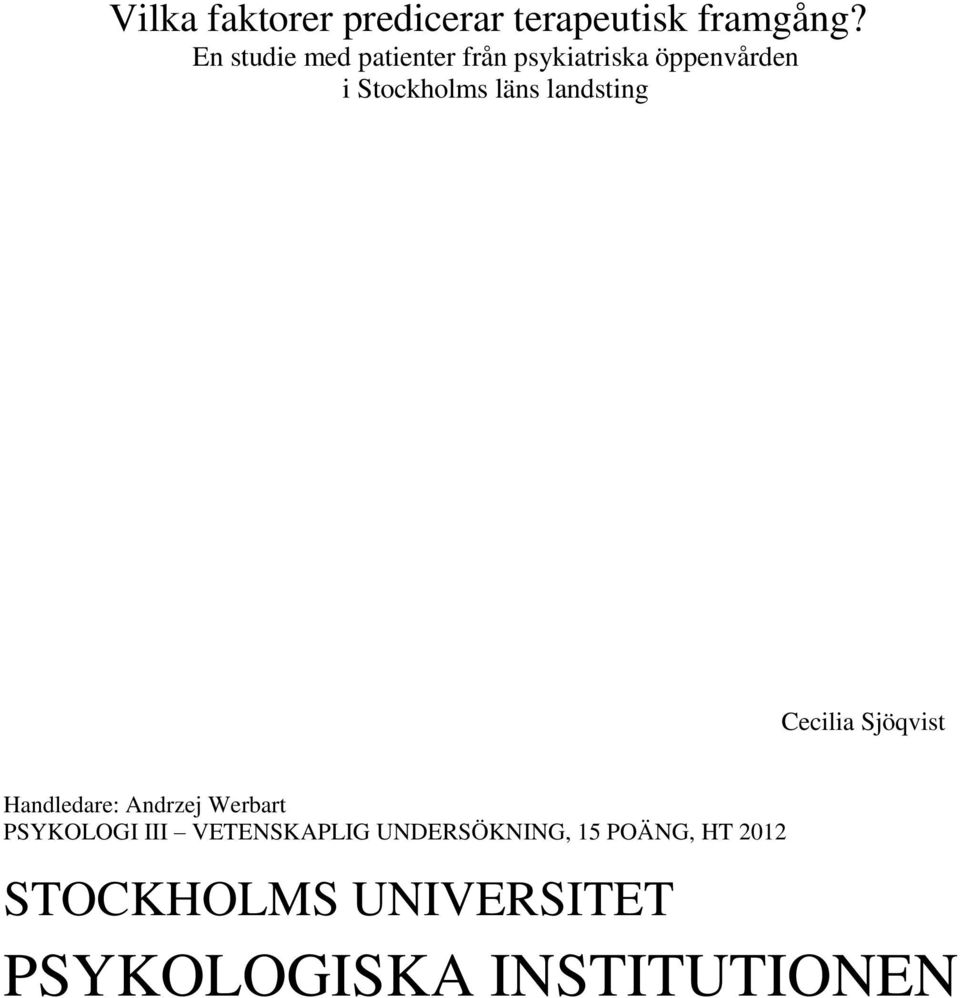 Vilka faktorer predicerar terapeutisk framgång?
En studie med patienter från psykiatriska öppenvården i Stockholms läns landsting

Cecilia Sjöqvist

Handledare: Andrzej Werbart
PSYKOLOGI III – VETENSKAPLIG UNDERSÖKNING, 15 POÄNG, HT 2012

STOCKHOLMS UNIVERSITET
PSYKOLOGISKA INSTITUTIONEN